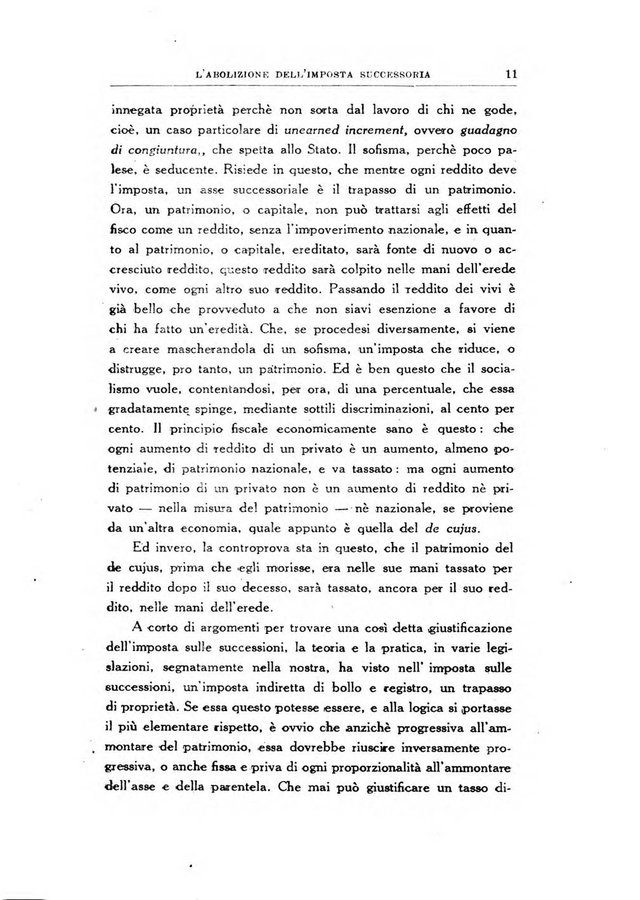 L'ABOLIZIONE DELL'IMPOSTA SUCCESSORIA 11

innegata proprietà perchè non sorta dal lavoro di chi ne gode, cioè, un caso particolare di unearned increment, ovvero guadagno di congiuntura,, che spetta allo Stato. Il sofisma, perchè poco palese, è seducente. Risiede in questo, che mentre ogni reddito deve l'imposta, un asse successoriale è il trapasso di un patrimonio. Ora, un patrimonio, o capitale, non può trattarsi agli effetti del fisco come un reddito, senza l'impoverimento nazionale, e in quanto al patrimonio, o capitale, ereditato, sarà fonte di nuovo o accresciuto reddito, questo reddito sarà colpito nelle mani dell'erede vivo, come ogni altro suo reddito. Passando il reddito dei vivi è già bello che provveduto a che non siavi esenzione a favore di chi ha fatto un'eredità. Che, se procedesi diversamente, si viene a creare mascherandola di un sofisma, un'imposta che riduce, o distrugge, pro tanto, un patrimonio. Ed è ben questo che il socialismo vuole, contentandosi, per ora, di una percentuale, che essa gradatamente spinge, mediante sottili discriminazioni, al cento per cento. Il principio fiscale economicamente sano è questo: che ogni aumento di reddito di un privato è un aumento, almeno potenziale, di patrimonio nazionale, e va tassato: ma ogni aumento di patrimonio di un privato non è un aumento di reddito nè privato — nella misura del patrimonio — nè nazionale, se proviene da un'altra economia, quale appunto è quella del de cujus.

Ed invero, la controprova sta in questo, che il patrimonio del de cujus, prima che egli morisse, era nelle sue mani tassato per il reddito dopo il suo decesso, sarà tassato, ancora per il suo reddito, nelle mani dell'erede.

A corto di argomenti per trovare una così detta giustificazione dell'imposta sulle successioni, la teoria e la pratica, in varie legislazioni, segnatamente nella nostra, ha visto nell' imposta sulle successioni, un'imposta indiretta di bollo e registro, un trapasso di proprietà. Se essa questo potesse essere, e alla logica si portasse il più elementare rispetto, è ovvio che anzichè progressiva all'ammontare del patrimonio, essa dovrebbe riuscire inversamente progressiva, o anche fissa e priva di ogni proporzionalità all'ammontare dell'asse e della parentela. Che mai può giustificare un tasso di-